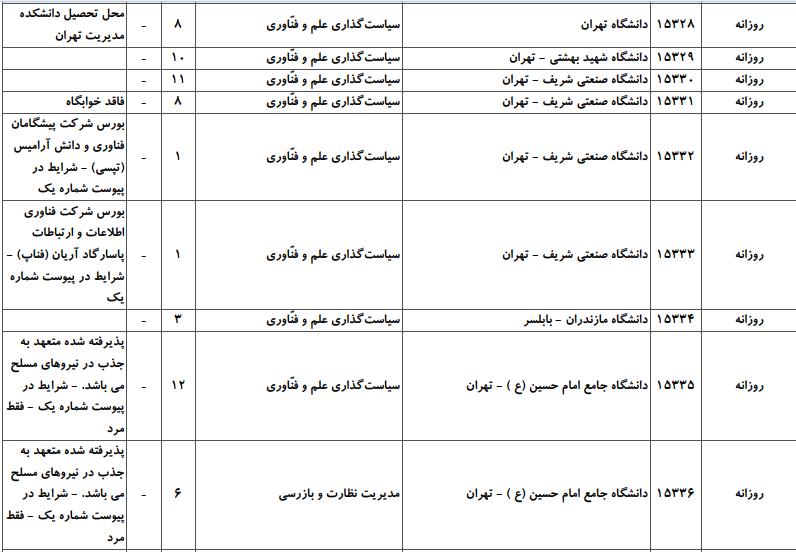 | روزانه | ۱۵۳۲۸ | دانشگاه تهران | سیاست‌گذاری علم و فنّاوری | ۸ | - | محل تحصیل دانشکده مدیریت تهران |
|---|---|---|---|---|---|---|
| روزانه | ۱۵۳۲۹ | دانشگاه شهید بهشتی - تهران | سیاست‌گذاری علم و فنّاوری | ۱۰ | - | |
| روزانه | ۱۵۳۳۰ | دانشگاه صنعتی شریف - تهران | سیاست‌گذاری علم و فنّاوری | ۱۱ | - | |
| روزانه | ۱۵۳۳۱ | دانشگاه صنعتی شریف - تهران | سیاست‌گذاری علم و فنّاوری | ۸ | - | فاقد خوابگاه |
| روزانه | ۱۵۳۳۲ | دانشگاه صنعتی شریف - تهران | سیاست‌گذاری علم و فنّاوری | ۱ | | بورس شرکت پیشگامان فناوری و دانش آرامیس (تپسی) - شرایط در پیوست شماره یک |
| روزانه | ۱۵۳۳۳ | دانشگاه صنعتی شریف - تهران | سیاست‌گذاری علم و فنّاوری | ۱ | | بورس شرکت فناوری اطلاعات و ارتباطات پاسارگاد آریان (فناپ) - شرایط در پیوست شماره یک |
| روزانه | ۱۵۳۳۴ | دانشگاه مازندران - بابلسر | سیاست‌گذاری علم و فنّاوری | ۳ | - | |
| روزانه | ۱۵۳۳۵ | دانشگاه جامع امام حسین (ع ) - تهران | سیاست‌گذاری علم و فنّاوری | ۱۲ | | پذیرفته شده متعهد به جذب در نیروهای مسلح می باشد. - شرایط در پیوست شماره یک - فقط مرد |
| روزانه | ۱۵۳۳۶ | دانشگاه جامع امام حسین (ع ) - تهران | مدیریت نظارت و بازرسی | ۶ | | پذیرفته شده متعهد به جذب در نیروهای مسلح می باشد. - شرایط در پیوست شماره یک - فقط مرد |